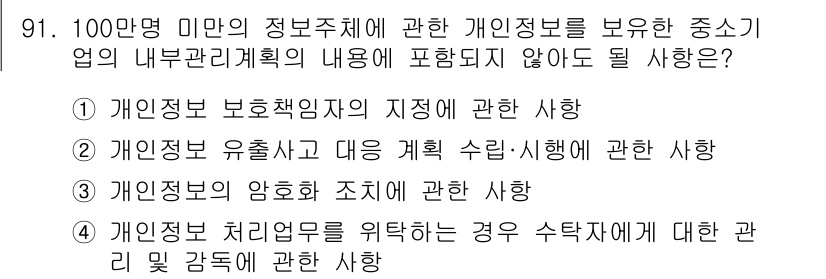 91. 100만명 미만의 정보주체에 관한 개인정보를 보유한 중소기업의 내부관리계획의 내용에 포함되지 않아도 될 사항은?

① 개인정보 보호책임자의 지정에 관한 사항

② 개인정보 유출사고 대응 계획 수립·시행에 관한 사항

③ 개인정보의 암호화 조치에 관한 사항

④ 개인정보 처리업무를 위탁하는 경우 수탁자에게 대한 관리 및 감독에 관한 사항